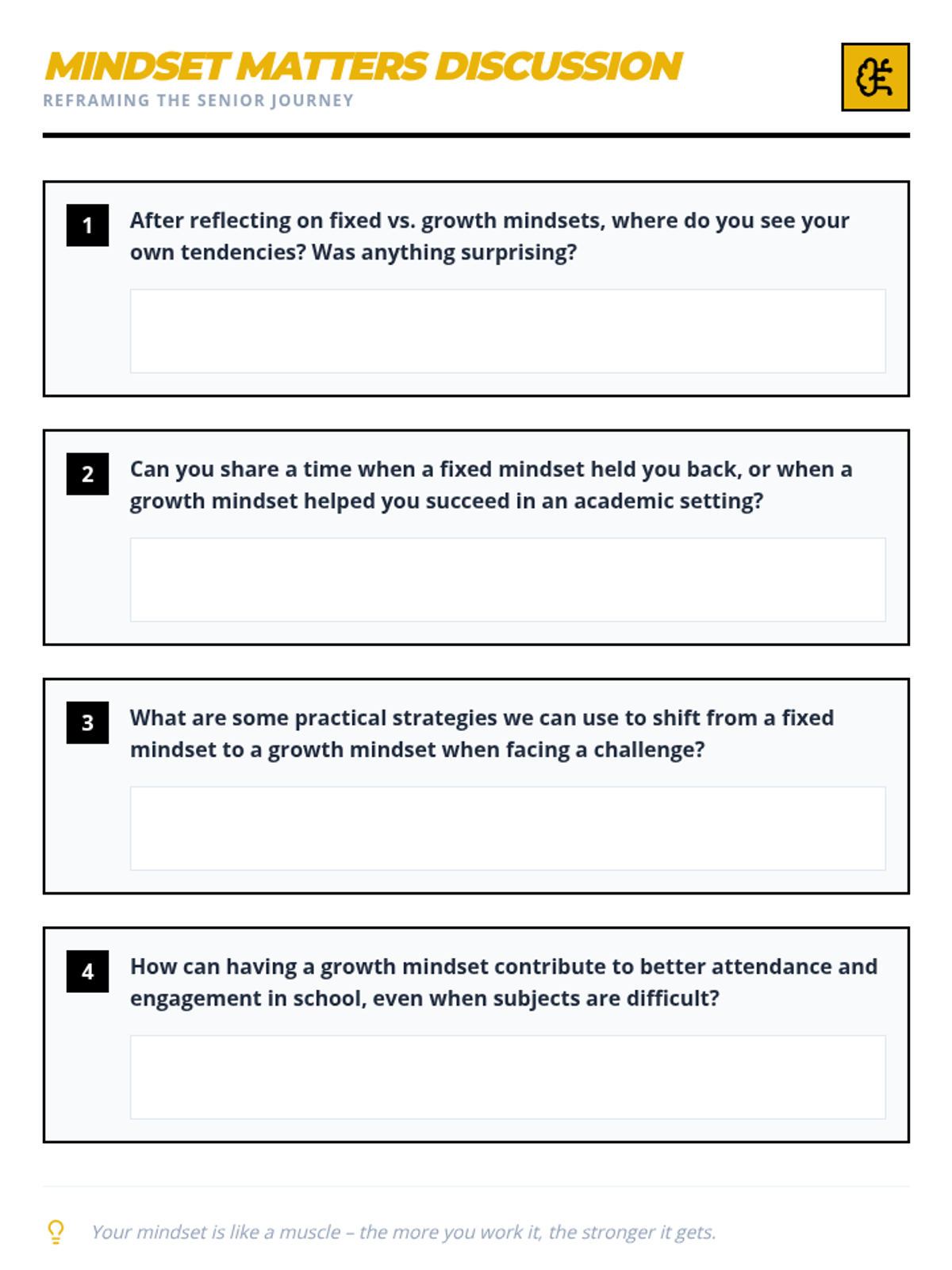 MINDSET MATTERS DISCUSSION
REFRAMING THE SENIOR JOURNEY

1 After reflecting on fixed vs. growth mindsets, where do you see your own tendencies? Was anything surprising?

2 Can you share a time when a fixed mindset held you back, or when a growth mindset helped you succeed in an academic setting?

3 What are some practical strategies we can use to shift from a fixed mindset to a growth mindset when facing a challenge?

4 How can having a growth mindset contribute to better attendance and engagement in school, even when subjects are difficult?

Your mindset is like a muscle – the more you work it, the stronger it gets.